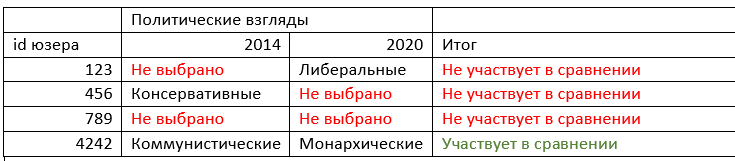 |  | Политические взгляды |  |  |
|---|---|---|---|
| id юзера | 2014 | 2020 | Итог |
| 123 | Не выбрано | Либеральные | Не участвует в сравнении |
| 456 | Консервативные | Не выбрано | Не участвует в сравнении |
| 789 | Не выбрано | Не выбрано | Не участвует в сравнении |
| 4242 | Коммунистические | Монархические | Участвует в сравнении |